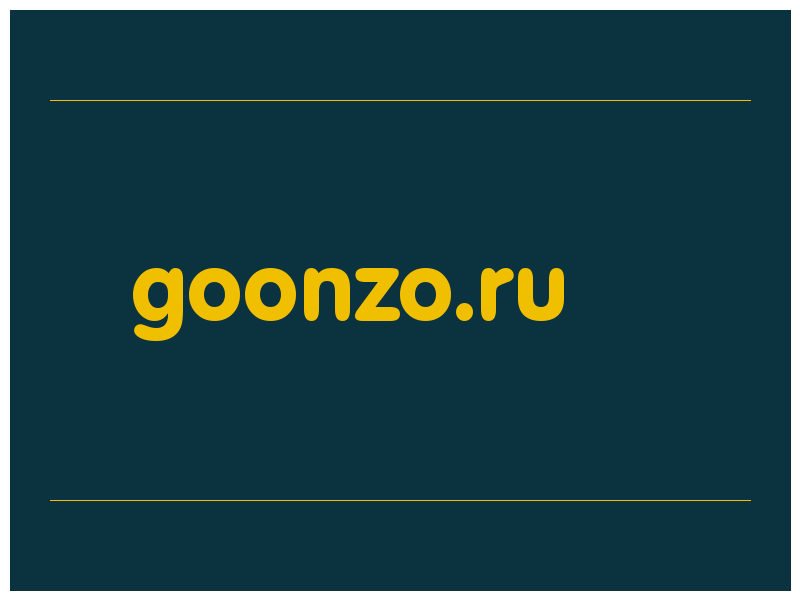 goonzo.ru